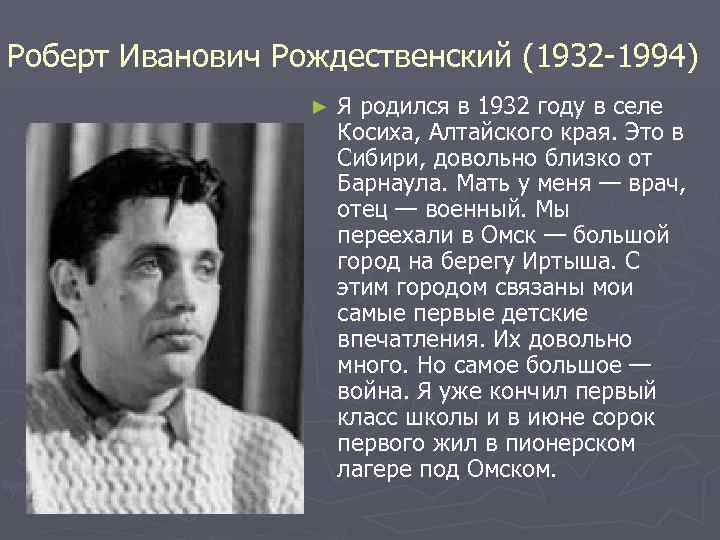 Роберт Иванович Рождественский (1932-1994)

► Я родился в 1932 году в селе Косиха, Алтайского края. Это в Сибири, довольно близко от Барнаула. Мать у меня — врач, отец — военный. Мы переехали в Омск — большой город на берегу Иртыша. С этим городом связаны мои самые первые детские впечатления. Их довольно много. Но самое большое — война. Я уже кончил первый класс школы и в июне сорок первого жил в пионерском лагере под Омском.